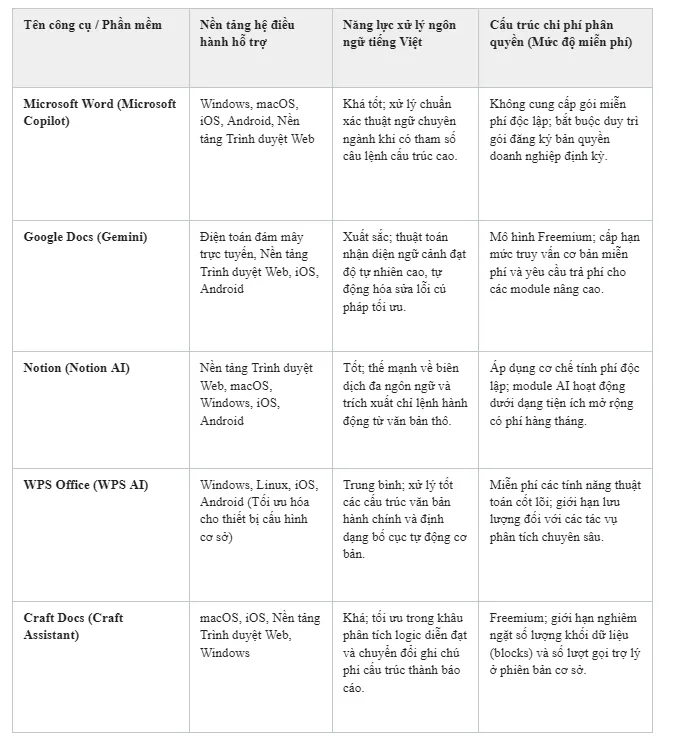 | Tên công cụ / Phần mềm | Nền tảng hệ điều hành hỗ trợ | Năng lực xử lý ngôn ngữ tiếng Việt | Cấu trúc chi phí phân quyền (Mức độ miễn phí) |
|---|---|---|---|
| Microsoft Word (Microsoft Copilot) | Windows, macOS, iOS, Android, Nền tảng Trình duyệt Web | Khá tốt; xử lý chuẩn xác thuật ngữ chuyên ngành khi có tham số câu lệnh cấu trúc cao. | Không cung cấp gói miễn phí độc lập; bắt buộc duy trì gói đăng ký bản quyền doanh nghiệp định kỳ. |
| Google Docs (Gemini) | Điện toán đám mây trực tuyến, Nền tảng Trình duyệt Web, iOS, Android | Xuất sắc; thuật toán nhận diện ngữ cảnh đạt độ tự nhiên cao, tự động hóa sửa lỗi cú pháp tối ưu. | Mô hình Freemium; cấp hạn mức truy vấn cơ bản miễn phí và yêu cầu trả phí cho các module nâng cao. |
| Notion (Notion AI) | Nền tảng Trình duyệt Web, macOS, Windows, iOS, Android | Tốt; thế mạnh về biên dịch đa ngôn ngữ và trích xuất chỉ lệnh hành động từ văn bản thô. | Áp dụng cơ chế tính phí độc lập; module AI hoạt động dưới dạng tiện ích mở rộng có phí hàng tháng. |
| WPS Office (WPS AI) | Windows, Linux, iOS, Android (Tối ưu hóa cho thiết bị cấu hình cơ sở) | Trung bình; xử lý tốt các cấu trúc văn bản hành chính và định dạng bố cục tự động cơ bản. | Miễn phí các tính năng thuật toán cốt lõi; giới hạn lưu lượng đối với các tác vụ phân tích chuyên sâu. |
| Craft Docs (Craft Assistant) | macOS, iOS, Nền tảng Trình duyệt Web, Windows | Khá; tối ưu trong khâu phân tích logic diễn đạt và chuyển đổi ghi chú phi cấu trúc thành báo cáo. | Freemium; giới hạn nghiêm ngặt số lượng khối dữ liệu (blocks) và số lượt gọi trợ lý ở phiên bản cơ sở. |